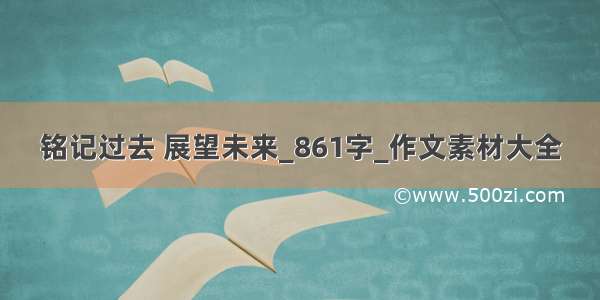 铭记过去 展望未来_861字_作文素材大全

©www.500zi.com